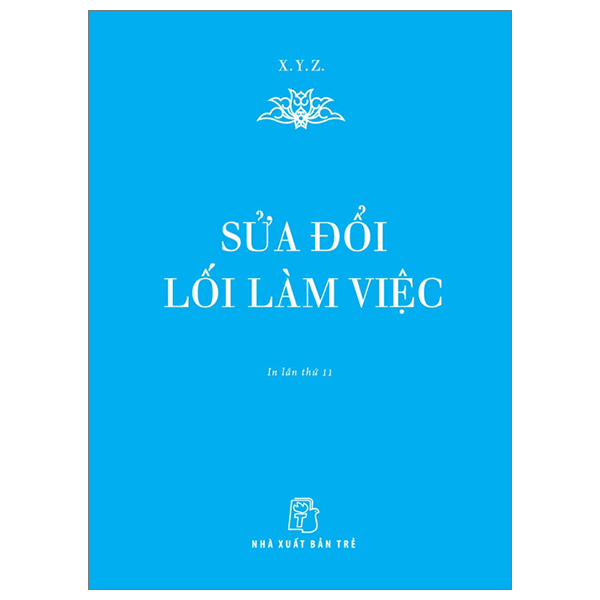 X. Y. Z.

SỬA ĐỔI
LỐI LÀM VIỆC

In lần thứ 11

NHÀ XUẤT BẢN TRẺ